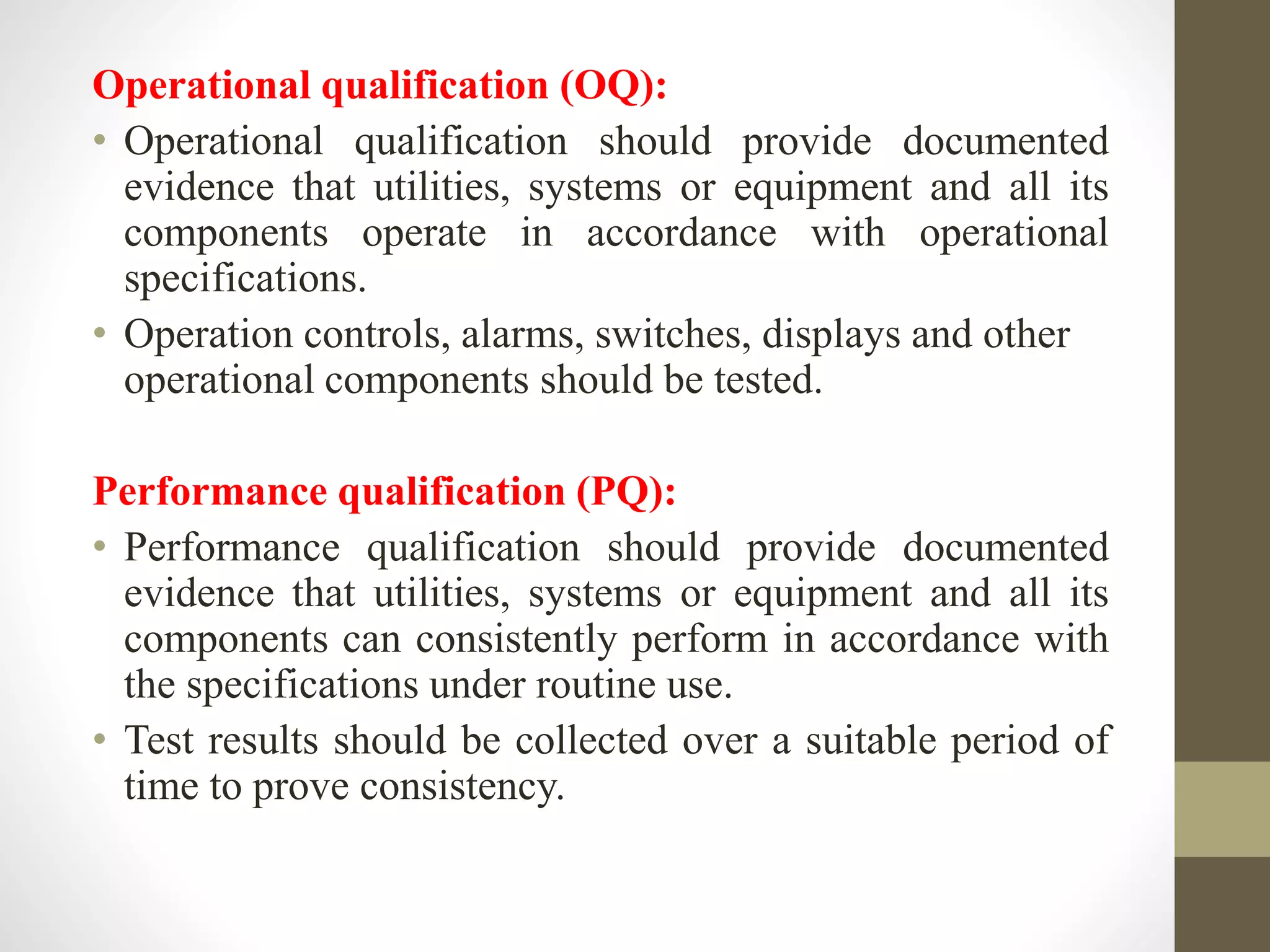 Operational qualification (OQ):

• Operational qualification should provide documented evidence that utilities, systems or equipment and all its components operate in accordance with operational specifications.

• Operation controls, alarms, switches, displays and other operational components should be tested.

Performance qualification (PQ):

• Performance qualification should provide documented evidence that utilities, systems or equipment and all its components can consistently perform in accordance with the specifications under routine use.

• Test results should be collected over a suitable period of time to prove consistency.